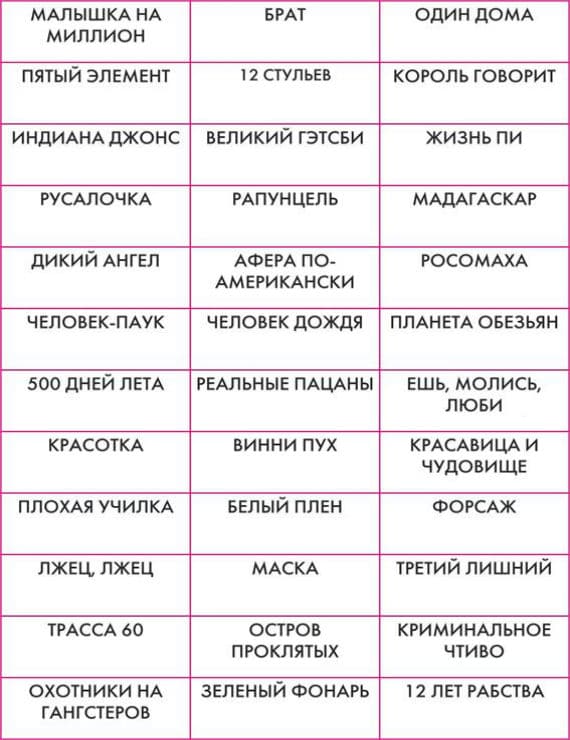 | МАЛЫШКА НА МИЛЛИОН | БРАТ | ОДИН ДОМА |
|---|---|---|
| ПЯТЫЙ ЭЛЕМЕНТ | 12 СТУЛЬЕВ | КОРОЛЬ ГОВОРИТ |
| ИНДИАНА ДЖОНС | ВЕЛИКИЙ ГЭТСБИ | ЖИЗНЬ ПИ |
| РУСАЛОЧКА | РАПУНЦЕЛЬ | МАДАГАСКАР |
| ДИКИЙ АНГЕЛ | АФЕРА ПО-АМЕРИКАНСКИ | РОСОМАХА |
| ЧЕЛОВЕК-ПАУК | ЧЕЛОВЕК ДОЖДЯ | ПЛАНЕТА ОБЕЗЬЯН |
| 500 ДНЕЙ ЛЕТА | РЕАЛЬНЫЕ ПАЦАНЫ | ЕШЬ, МОЛИСЬ, ЛЮБИ |
| КРАСОТКА | ВИННИ ПУХ | КРАСАВИЦА И ЧУДОВИЩЕ |
| ПЛОХАЯ УЧИЛКА | БЕЛЫЙ ПЛЕН | ФОРСАЖ |
| ЛЖЕЦ, ЛЖЕЦ | МАСКА | ТРЕТИЙ ЛИШНИЙ |
| ТРАССА 60 | ОСТРОВ ПРОКЛЯТЫХ | КРИМИНАЛЬНОЕ ЧТИВО |
| ОХОТНИКИ НА ГАНГСТЕРОВ | ЗЕЛЕНЫЙ ФОНАРЬ | 12 ЛЕТ РАБСТВА |